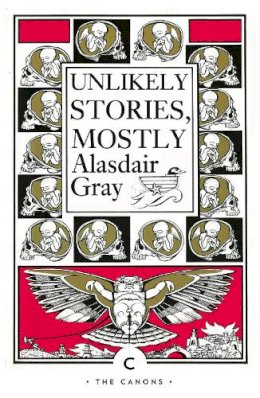 UNLIKELY STORIES, MOSTLY
Alasdair Gray

C

• THE CANONS •